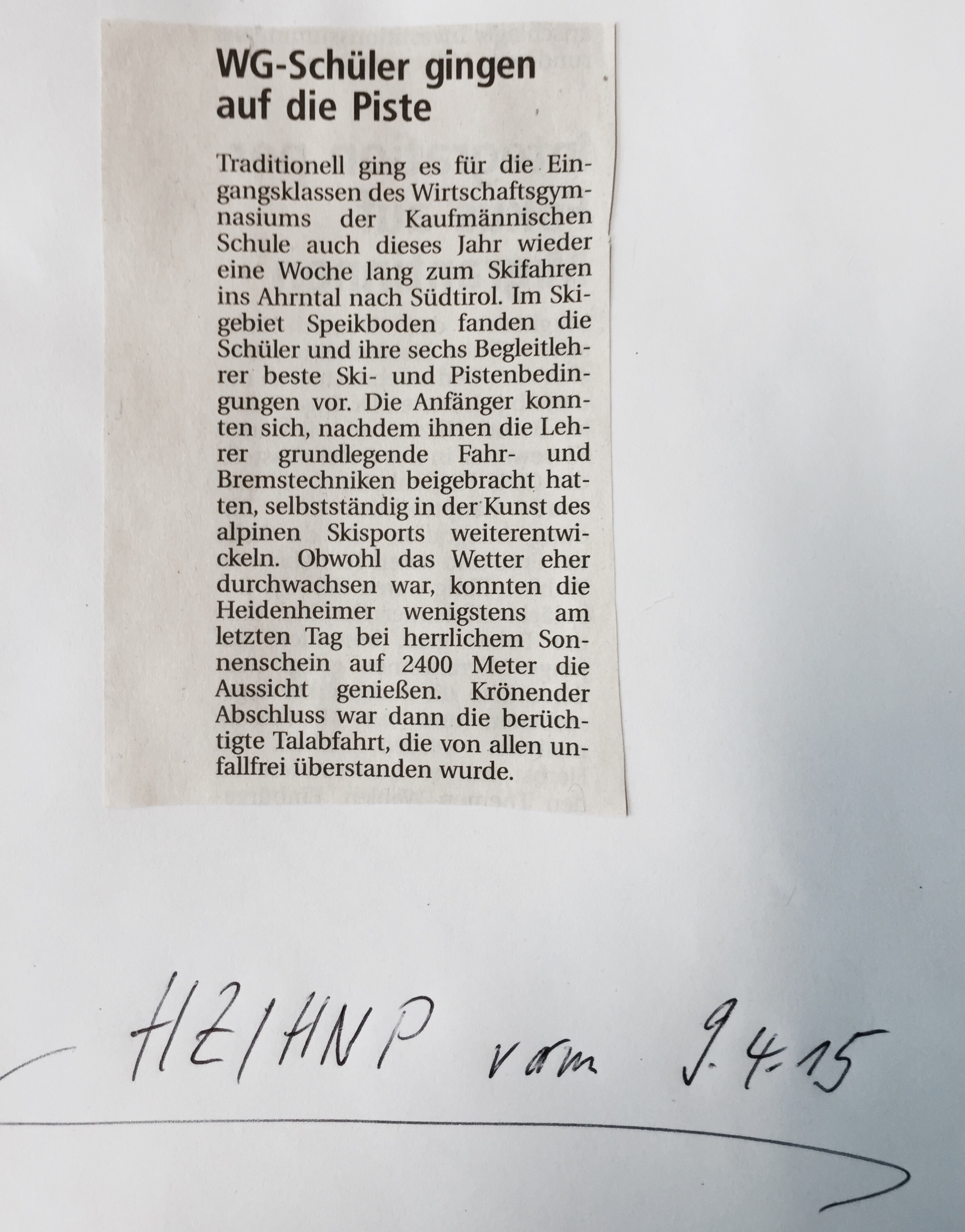 WG-Schüler gingen auf die Piste

Traditionell ging es für die Eingangsklassen des Wirtschaftsgymnasiums der Kaufmännischen Schule auch dieses Jahr wieder eine Woche lang zum Skifahren ins Ahrntal nach Südtirol. Im Skigebiet Speikboden fanden die Schüler und ihre sechs Begleitlehrer beste Ski- und Pistenbedingungen vor. Die Anfänger konnten sich, nachdem ihnen die Lehrer grundlegende Fahr- und Bremstechniken beigebracht hatten, selbstständig in der Kunst des alpinen Skisports weiterentwickeln. Obwohl das Wetter eher durchwachsen war, konnten die Heidenheimer wenigstens am letzten Tag bei herrlichem Sonnenschein auf 2400 Meter die Aussicht genießen. Krönender Abschluss war dann die berüchtigte Talabfahrt, die von allen unfallfrei überstanden wurde.

HZ/HNP vom 9.4.15